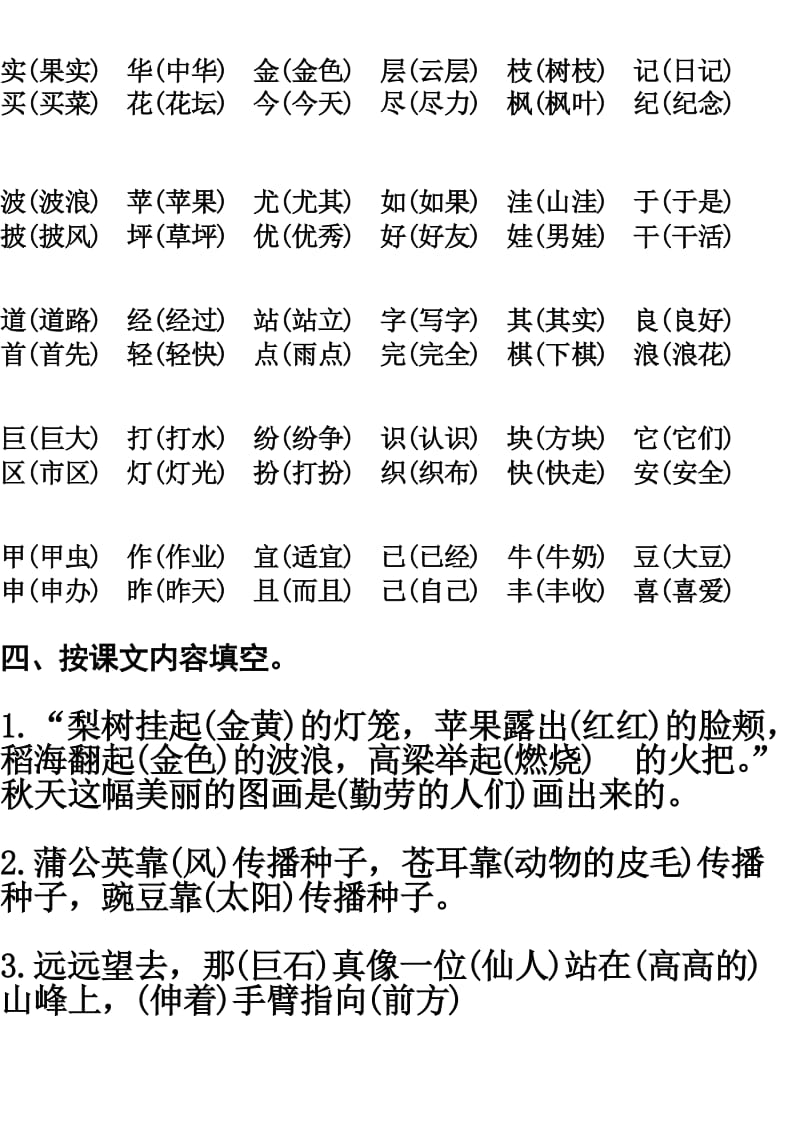 实(果实) 华(中华) 金(金色) 层(云层) 枝(树枝) 记(日记)
买(买菜) 花(花坛) 今(今天) 尽(尽力) 枫(枫叶) 纪(纪念)

波(波浪) 苹(苹果) 尤(尤其) 如(如果) 洼(山洼) 于(于是)
披(披风) 坪(草坪) 优(优秀) 好(好友) 娃(男娃) 干(干活)

道(道路) 经(经过) 站(站立) 字(写字) 其(其实) 良(良好)
首(首先) 轻(轻快) 点(雨点) 完(完全) 棋(下棋) 浪(浪花)

巨(巨大) 打(打水) 纷(纷争) 识(认识) 块(方块) 它(它们)
区(市区) 灯(灯光) 扮(打扮) 织(织布) 快(快走) 安(安全)

甲(甲虫) 作(作业) 宜(适宜) 已(已经) 牛(牛奶) 豆(大豆)
申(申办) 昨(昨天) 且(而且) 己(自己) 丰(丰收) 喜(喜爱)

四、按课文内容填空。

1.“梨树挂起(金黄)的灯笼，苹果露出(红红)的脸颊，稻海翻起(金色)的波浪，高粱举起(燃烧) 的火把。”秋天这幅美丽的图画是(勤劳的人们)画出来的。

2.蒲公英靠(风)传播种子，苍耳靠(动物的皮毛)传播种子，豌豆靠(太阳)传播种子。

3.远远望去，那(巨石)真像一位(仙人)站在(高高的)山峰上，(伸着)手臂指向(前方)